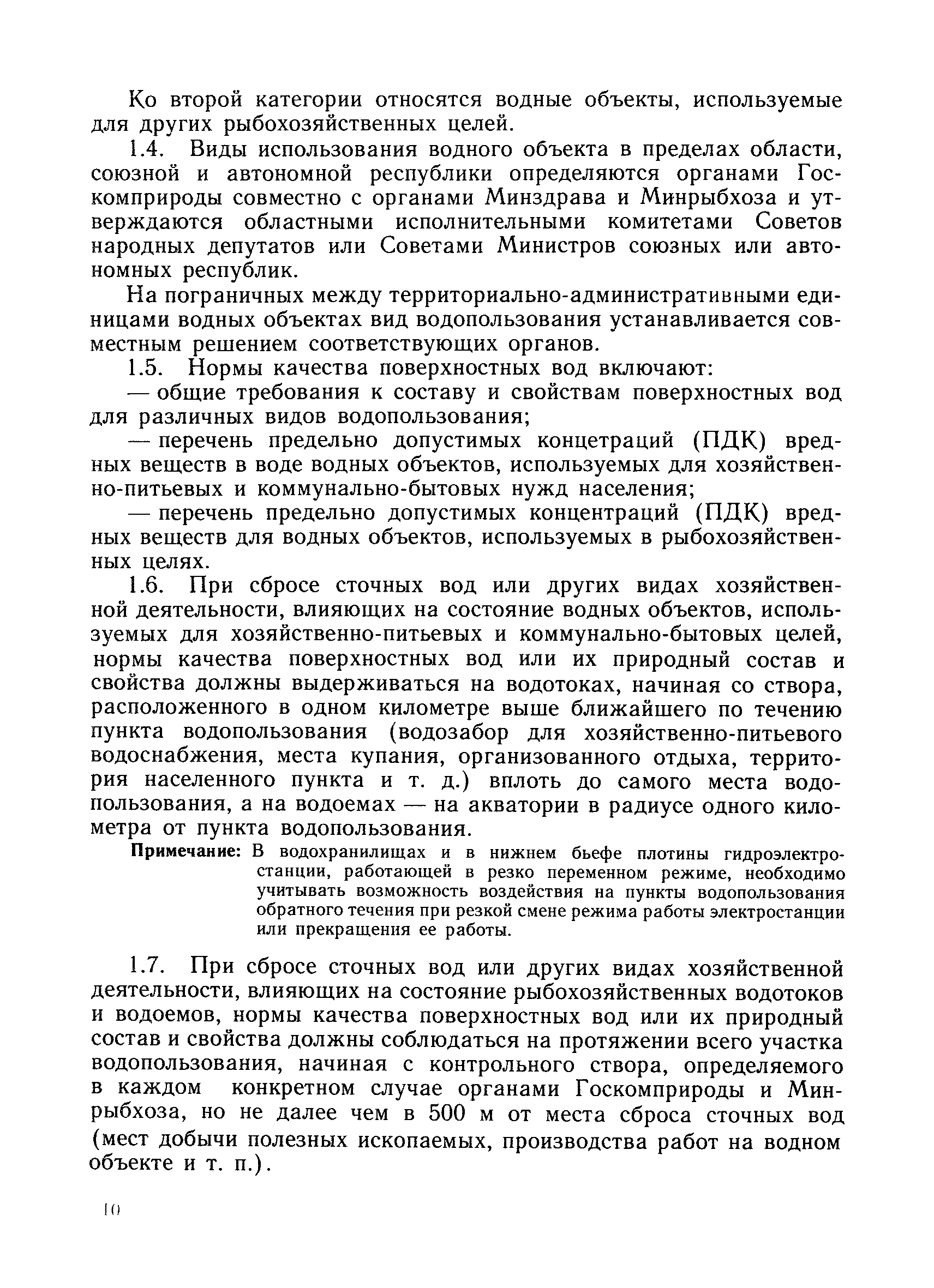 Ко второй категории относятся водные объекты, используемые для других рыбохозяйственных целей.

1.4. Виды использования водного объекта в пределах области, союзной и автономной республики определяются органами Госкомприроды совместно с органами Минздрава и Минрыбхоза и утверждаются областными исполнительными комитетами Советов народных депутатов или Советами Министров союзных или автономных республик.

На пограничных между территориально-административными единицами водных объектах вид водопользования устанавливается совместным решением соответствующих органов.

1.5. Нормы качества поверхностных вод включают:

— общие требования к составу и свойствам поверхностных вод для различных видов водопользования;

— перечень предельно допустимых концетраций (ПДК) вредных веществ в воде водных объектов, используемых для хозяйственно-питьевых и коммунально-бытовых нужд населения;

— перечень предельно допустимых концентраций (ПДК) вредных веществ для водных объектов, используемых в рыбохозяйственных целях.

1.6. При сбросе сточных вод или других видах хозяйственной деятельности, влияющих на состояние водных объектов, используемых для хозяйственно-питьевых и коммунально-бытовых целей, нормы качества поверхностных вод или их природный состав и свойства должны выдерживаться на водотоках, начиная со створа, расположенного в одном километре выше ближайшего по течению пункта водопользования (водозабор для хозяйственно-питьевого водоснабжения, места купания, организованного отдыха, территория населенного пункта и т. д.) вплоть до самого места водопользования, а на водоемах — на акватории в радиусе одного километра от пункта водопользования.

Примечание: В водохранилищах и в нижнем бьефе плотины гидроэлектростанции, работающей в резко переменном режиме, необходимо учитывать возможность воздействия на пункты водопользования обратного течения при резкой смене режима работы электростанции или прекращения ее работы.

1.7. При сбросе сточных вод или других видах хозяйственной деятельности, влияющих на состояние рыбохозяйственных водотоков и водоемов, нормы качества поверхностных вод или их природный состав и свойства должны соблюдаться на протяжении всего участка водопользования, начиная с контрольного створа, определяемого в каждом конкретном случае органами Госкомприроды и Минрыбхоза, но не далее чем в 500 м от места сброса сточных вод (мест добычи полезных ископаемых, производства работ на водном объекте и т. п.).

10